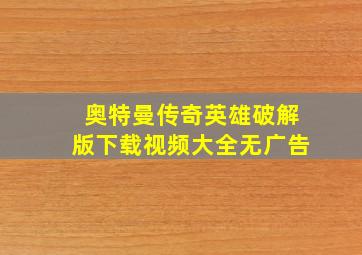 奥特曼传奇英雄破解版下载视频大全无广告